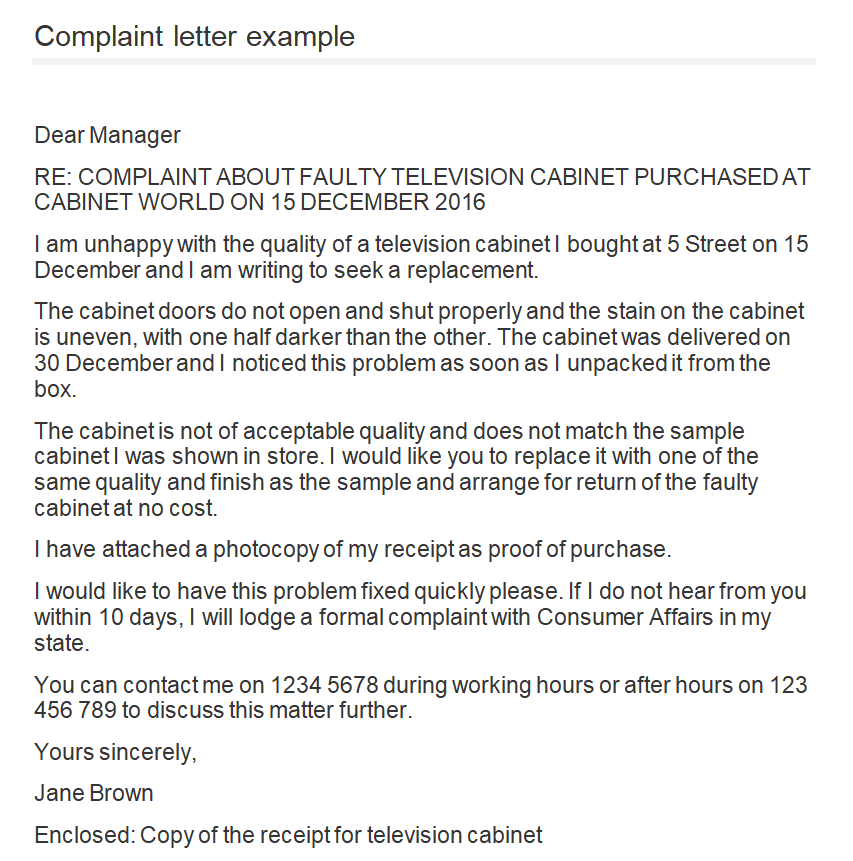 Complaint letter example

Dear Manager

RE: COMPLAINT ABOUT FAULTY TELEVISION CABINET PURCHASED AT CABINET WORLD ON 15 DECEMBER 2016

I am unhappy with the quality of a television cabinet I bought at 5 Street on 15 December and I am writing to seek a replacement.

The cabinet doors do not open and shut properly and the stain on the cabinet is uneven, with one half darker than the other. The cabinet was delivered on 30 December and I noticed this problem as soon as I unpacked it from the box.

The cabinet is not of acceptable quality and does not match the sample cabinet I was shown in store. I would like you to replace it with one of the same quality and finish as the sample and arrange for return of the faulty cabinet at no cost.

I have attached a photocopy of my receipt as proof of purchase.

I would like to have this problem fixed quickly please. If I do not hear from you within 10 days, I will lodge a formal complaint with Consumer Affairs in my state.

You can contact me on 1234 5678 during working hours or after hours on 123 456 789 to discuss this matter further.

Yours sincerely,

Jane Brown

Enclosed: Copy of the receipt for television cabinet